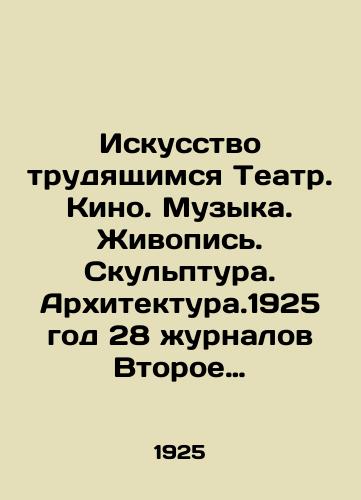 Искусство трудящимся Театр. Кино. Музыка. Живопись. Скульптура. Архитектура.1925 год 28 журналов Второе…

1925